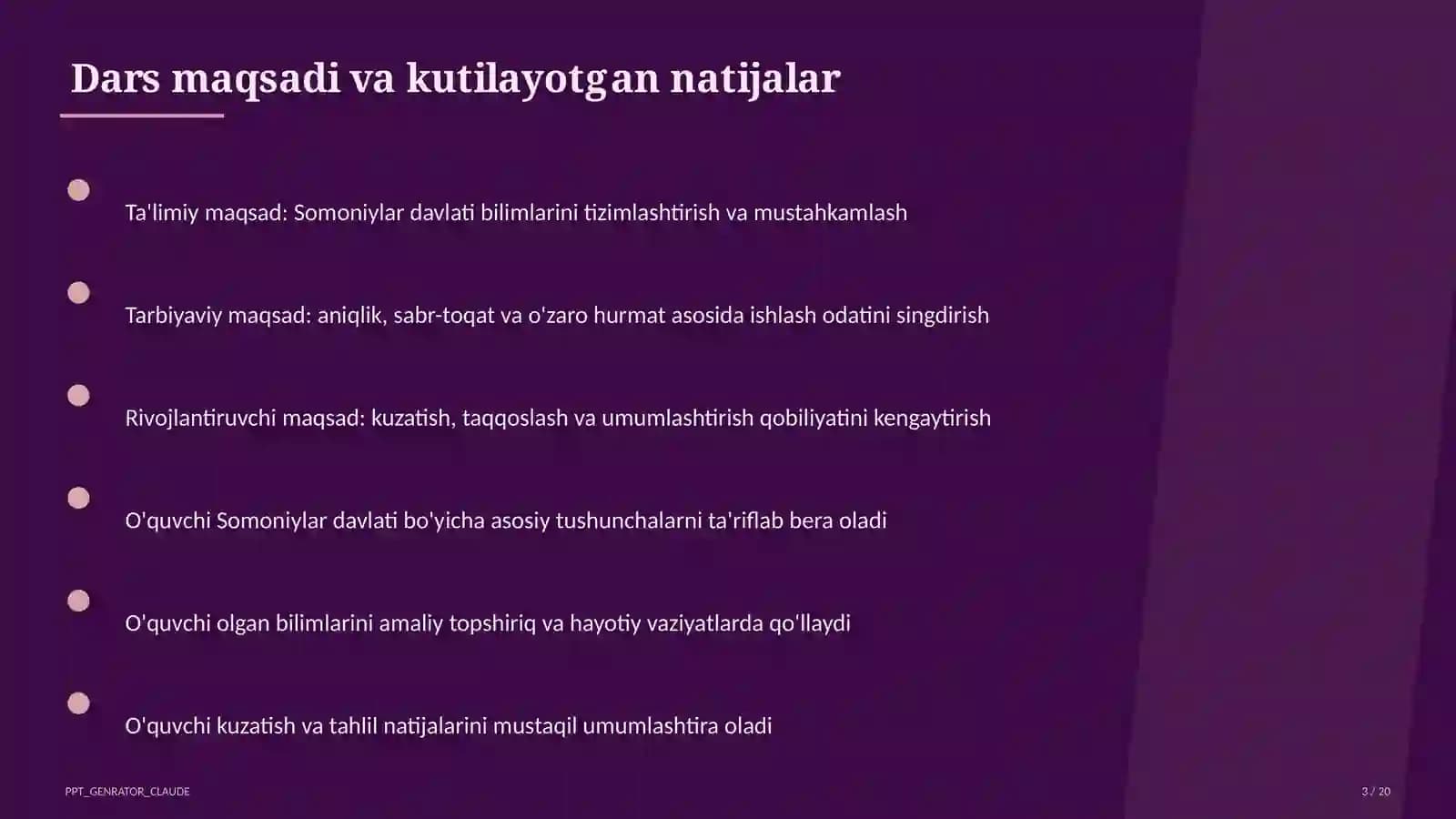 Dars maqsadi va kutilayotgan natijalar

Ta'limiy maqsad: Somoniylar davlati bilimlarini tizimlashtirish va mustahkamlash

Tarbiyaviy maqsad: aniqlik, sabr-toqat va o'zaro hurmat asosida ishlash odatini singdirish

Rivojlantiruvchi maqsad: kuzatish, taqqoslash va umumlashtirish qobiliyatini kengaytirish

O'quvchi Somoniylar davlati bo'yicha asosiy tushunchalarni ta'riflab bera oladi

O'quvchi olgan bilimlarini amaliy topshiriq va hayotiy vaziyatlarda qo'llaydi

O'quvchi kuzatish va tahlil natijalarini mustaqil umumlashtira oladi

PPT_GENRATOR_CLAUDE

3 / 20